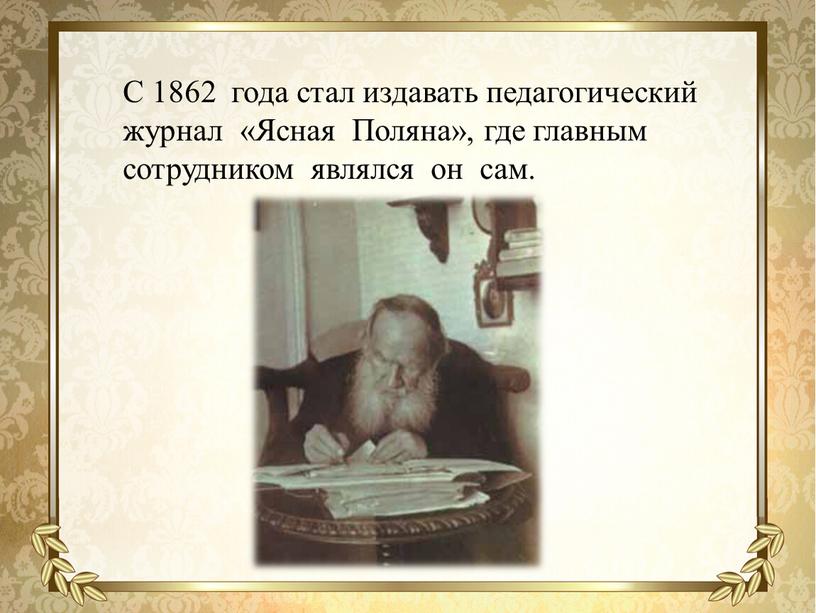 С 1862 года стал издавать педагогический журнал «Ясная Поляна», где главным сотрудником являлся он сам.